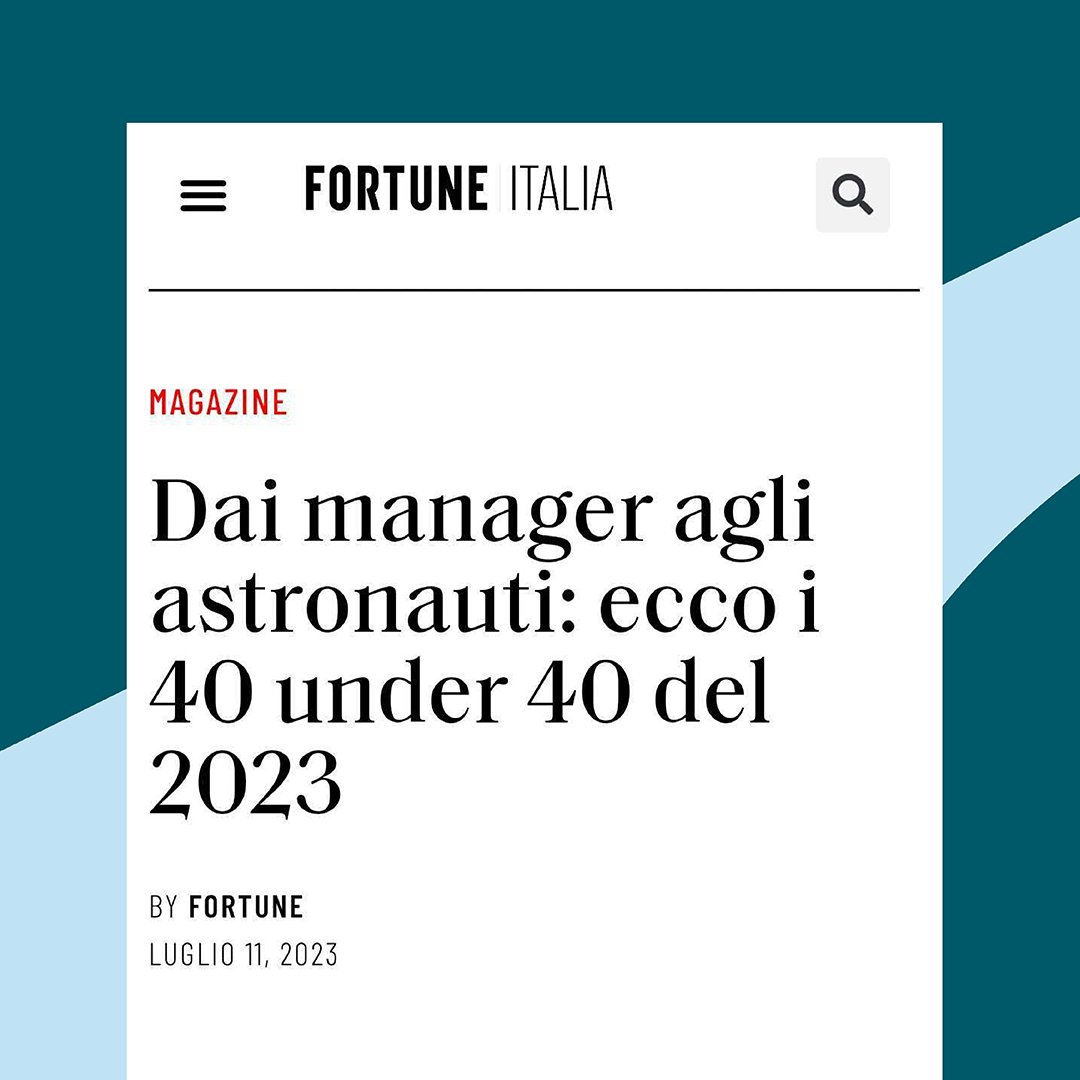 FORTUNE ITALIA

MAGAZINE

Dai manager agli astronauti: ecco i 40 under 40 del 2023

BY FORTUNE
LUGLIO 11, 2023